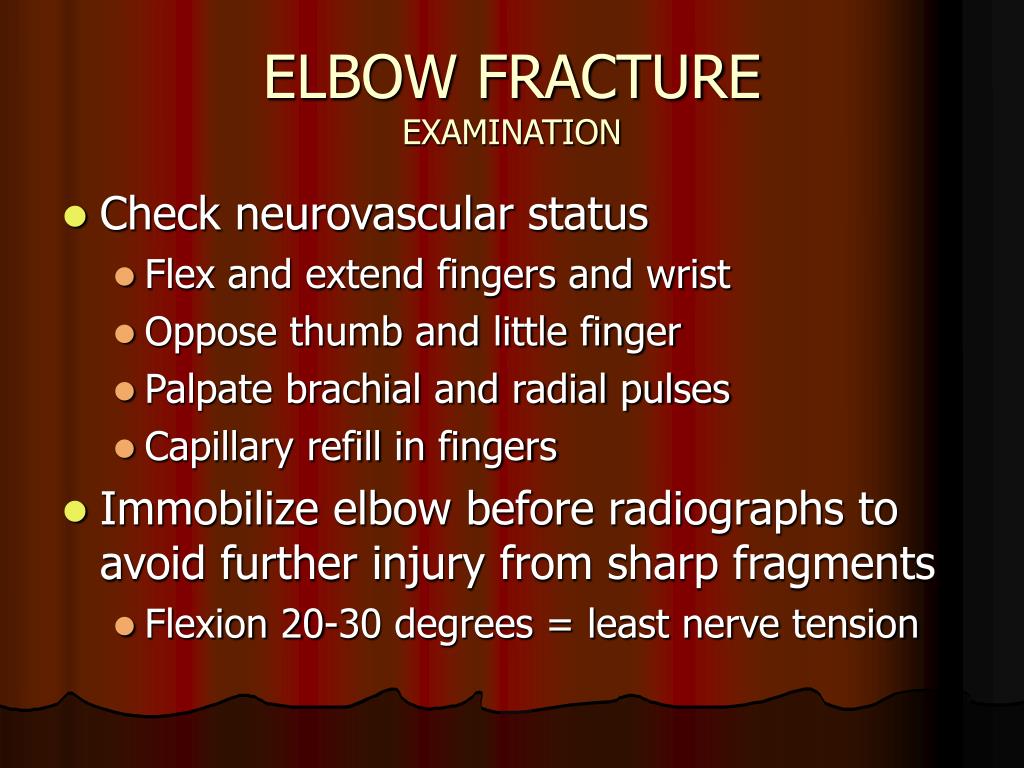 ELBOW FRACTURE
EXAMINATION

- Check neurovascular status
  - Flex and extend fingers and wrist
  - Oppose thumb and little finger
  - Palpate brachial and radial pulses
  - Capillary refill in fingers
- Immobilize elbow before radiographs to avoid further injury from sharp fragments
  - Flexion 20-30 degrees = least nerve tension